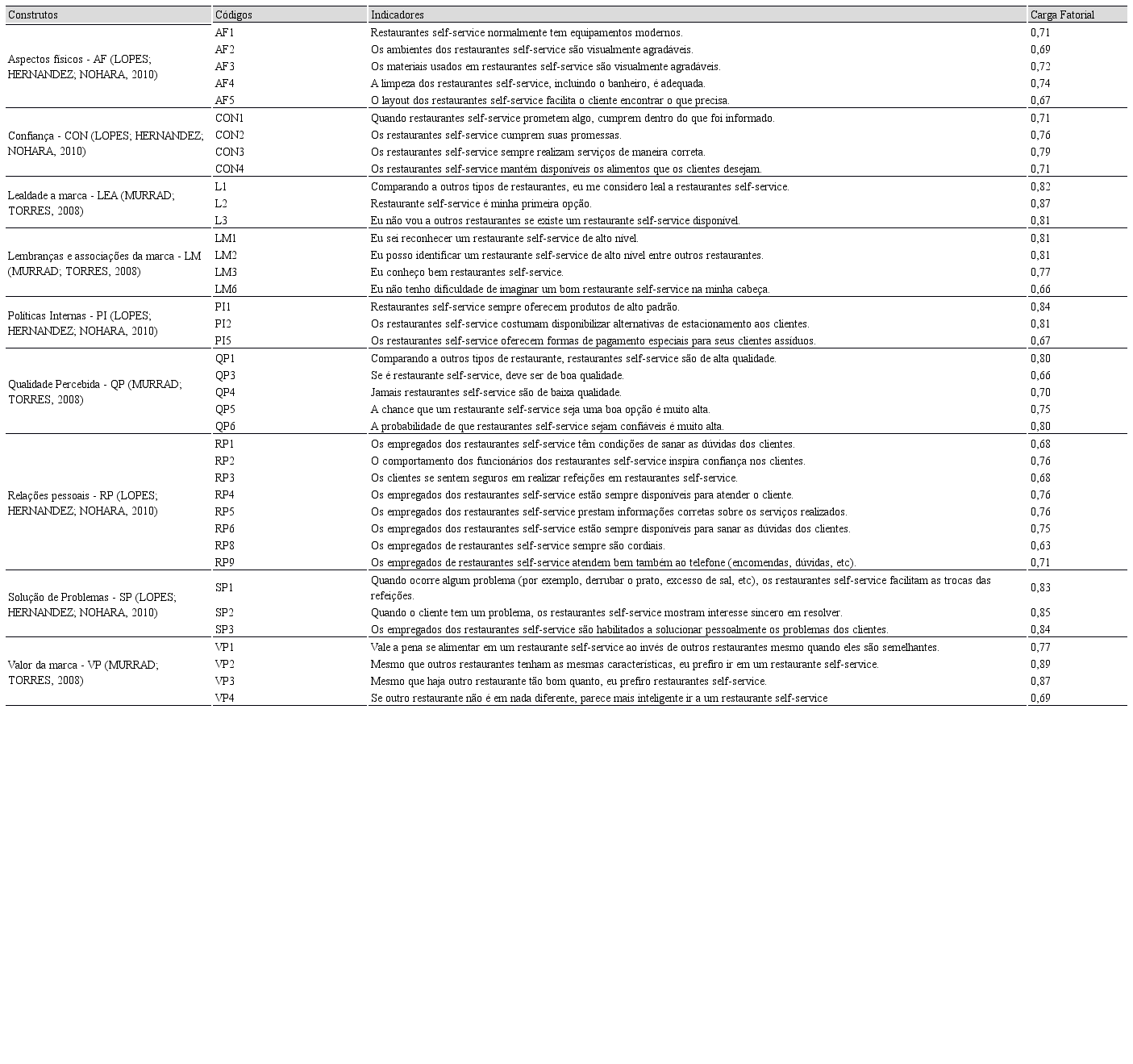 | Construtos | Códigos | Indicadores | Carga Fatorial |
|---|---|---|---|
| Aspectos físicos - AF (LOPES; HERNANDEZ; NOHARA, 2010) | AF1 | Restaurantes self-service normalmente tem equipamentos modernos. | 0,71 |
| | AF2 | Os ambientes dos restaurantes self-service são visualmente agradáveis. | 0,69 |
| | AF3 | Os materiais usados em restaurantes self-service são visualmente agradáveis. | 0,72 |
| | AF4 | A limpeza dos restaurantes self-service, incluindo o banheiro, é adequada. | 0,74 |
| | AF5 | O layout dos restaurantes self-service facilita o cliente encontrar o que precisa. | 0,67 |
| Confiança - CON (LOPES; HERNANDEZ; NOHARA, 2010) | CON1 | Quando restaurantes self-service prometem algo, cumprem dentro do que foi informado. | 0,71 |
| | CON2 | Os restaurantes self-service cumprem suas promessas. | 0,76 |
| | CON3 | Os restaurantes self-service sempre realizam serviços de maneira correta. | 0,79 |
| | CON4 | Os restaurantes self-service mantêm disponíveis os alimentos que os clientes desejam. | 0,71 |
| Lealdade a marca - LEA (MURRAD; TORRES, 2008) | L1 | Comparando a outros tipos de restaurantes, eu me considero leal a restaurantes self-service. | 0,82 |
| | L2 | Restaurante self-service é minha primeira opção. | 0,87 |
| | L3 | Eu não vou a outros restaurantes se existe um restaurante self-service disponível. | 0,81 |
| Lembranças e associações da marca - LM (MURRAD; TORRES, 2008) | LM1 | Eu sei reconhecer um restaurante self-service de alto nível. | 0,81 |
| | LM2 | Eu posso identificar um restaurante self-service de alto nível entre outros restaurantes. | 0,81 |
| | LM3 | Eu conheço bem restaurantes self-service. | 0,77 |
| | LM6 | Eu não tenho dificuldade de imaginar um bom restaurante self-service na minha cabeça. | 0,66 |
| Políticas Internas - PI (LOPES; HERNANDEZ; NOHARA, 2010) | PI1 | Restaurantes self-service sempre oferecem produtos de alto padrão. | 0,84 |
| | PI2 | Os restaurantes self-service costumam disponibilizar alternativas de estacionamento aos clientes. | 0,81 |
| | PI5 | Os restaurantes self-service oferecem formas de pagamento especiais para seus clientes assíduos. | 0,67 |
| Qualidade Percebida - QP (MURRAD; TORRES, 2008) | QP1 | Comparando a outros tipos de restaurante, restaurantes self-service são de alta qualidade. | 0,80 |
| | QP3 | Se é restaurante self-service, deve ser de boa qualidade. | 0,66 |
| | QP4 | Jamais restaurantes self-service são de baixa qualidade. | 0,70 |
| | QP5 | A chance que um restaurante self-service seja uma boa opção é muito alta. | 0,75 |
| | QP6 | A probabilidade de que restaurantes self-service sejam confiáveis é muito alta. | 0,80 |
| Relações pessoais - RP (LOPES; HERNANDEZ; NOHARA, 2010) | RP1 | Os empregados dos restaurantes self-service têm condições de sanar as dúvidas dos clientes. | 0,68 |
| | RP2 | O comportamento dos funcionários dos restaurantes self-service inspira confiança nos clientes. | 0,76 |
| | RP3 | Os clientes se sentem seguros em realizar refeições em restaurantes self-service. | 0,68 |
| | RP4 | Os empregados dos restaurantes self-service estão sempre disponíveis para atender o cliente. | 0,76 |
| | RP5 | Os empregados dos restaurantes self-service prestam informações corretas sobre os serviços realizados. | 0,76 |
| | RP6 | Os empregados dos restaurantes self-service estão sempre disponíveis para sanar as dúvidas dos clientes. | 0,75 |
| | RP8 | Os empregados de restaurantes self-service sempre são cordiais. | 0,63 |
| | RP9 | Os empregados de restaurantes self-service atendem bem também ao telefone (encomendas, dúvidas, etc). | 0,71 |
| Solução de Problemas - SP (LOPES; HERNANDEZ; NOHARA, 2010) | SP1 | Quando ocorre algum problema (por exemplo, derrubar o prato, excesso de sal, etc), os restaurantes self-service facilitam as trocas das refeições. | 0,83 |
| | SP2 | Quando o cliente tem um problema, os restaurantes self-service mostram interesse sincero em resolver. | 0,85 |
| | SP3 | Os empregados dos restaurantes self-service são habilitados a solucionar pessoalmente os problemas dos clientes. | 0,84 |
| Valor da marca - VP (MURRAD; TORRES, 2008) | VP1 | Vale a pena se alimentar em um restaurante self-service ao invés de outros restaurantes mesmo quando eles são semelhantes. | 0,77 |
| | VP2 | Mesmo que outros restaurantes tenham as mesmas características, eu prefiro ir em um restaurante self-service. | 0,89 |
| | VP3 | Mesmo que haja outro restaurante tão bom quanto, eu prefiro restaurantes self-service. | 0,87 |
| | VP4 | Se outro restaurante não é em nada diferente, parece mais inteligente ir a um restaurante self-service | 0,69 |